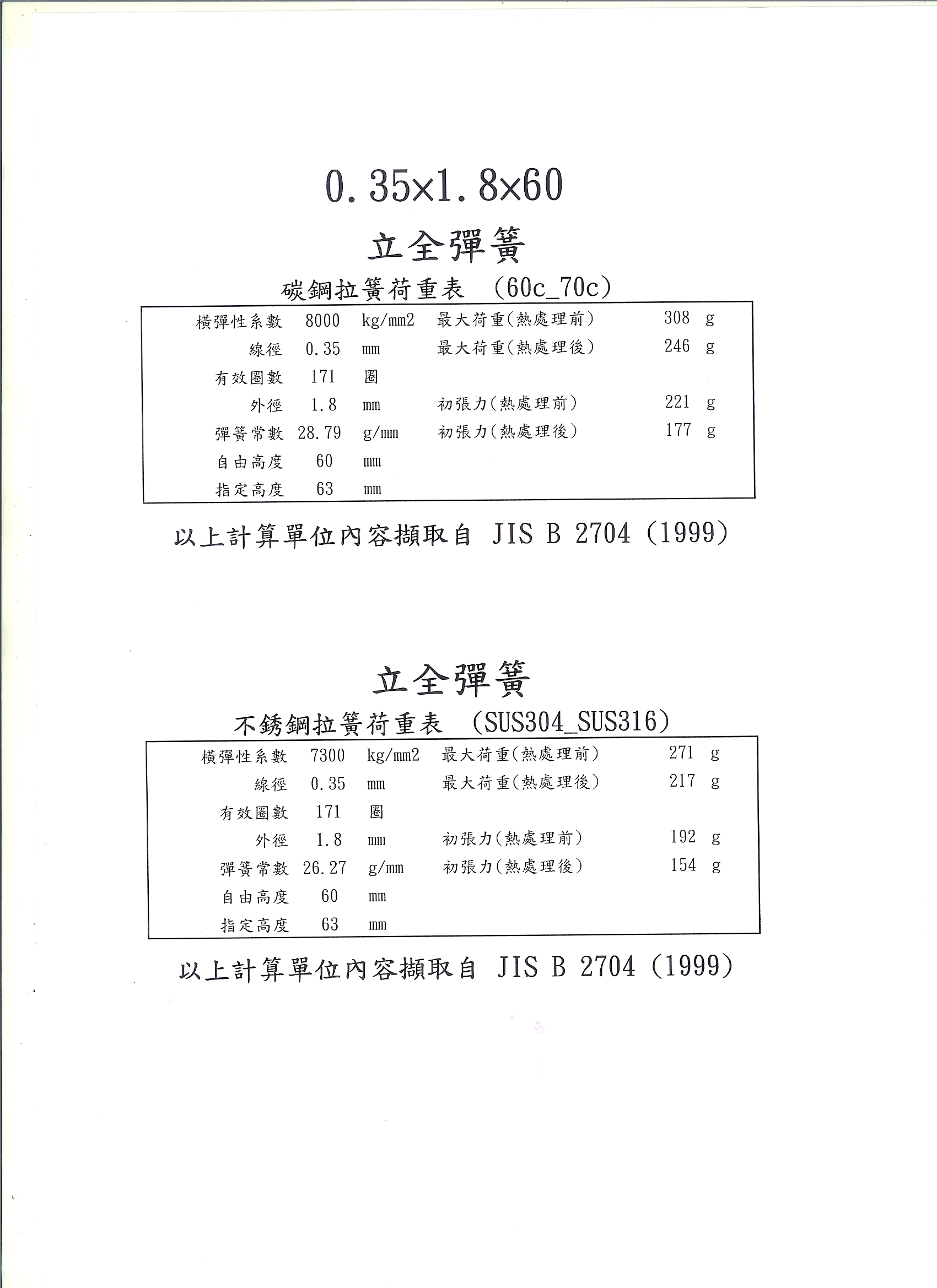 0.35×1.8×60

立全彈簧

碳鋼拉簧荷重表 (60c_70c)

| 橫彈性系數 | 8000 | kg/mm2 | 最大荷重(熱處理前) | 308 | g |
|---|---|---|---|---|---|
| 線徑 | 0.35 | mm | 最大荷重(熱處理後) | 246 | g |
| 有效圈數 | 171 | 圈 | | | |
| 外徑 | 1.8 | mm | 初張力(熱處理前) | 221 | g |
| 彈簧常數 | 28.79 | g/mm | 初張力(熱處理後) | 177 | g |
| 自由高度 | 60 | mm | | | |
| 指定高度 | 63 | mm | | | |

以上計算單位內容擷取自 JIS B 2704 (1999)

立全彈簧

不銹鋼拉簧荷重表 (SUS304_SUS316)

| 橫彈性系數 | 7300 | kg/mm2 | 最大荷重(熱處理前) | 271 | g |
|---|---|---|---|---|---|
| 線徑 | 0.35 | mm | 最大荷重(熱處理後) | 217 | g |
| 有效圈數 | 171 | 圈 | | | |
| 外徑 | 1.8 | mm | 初張力(熱處理前) | 192 | g |
| 彈簧常數 | 26.27 | g/mm | 初張力(熱處理後) | 154 | g |
| 自由高度 | 60 | mm | | | |
| 指定高度 | 63 | mm | | | |

以上計算單位內容擷取自 JIS B 2704 (1999)